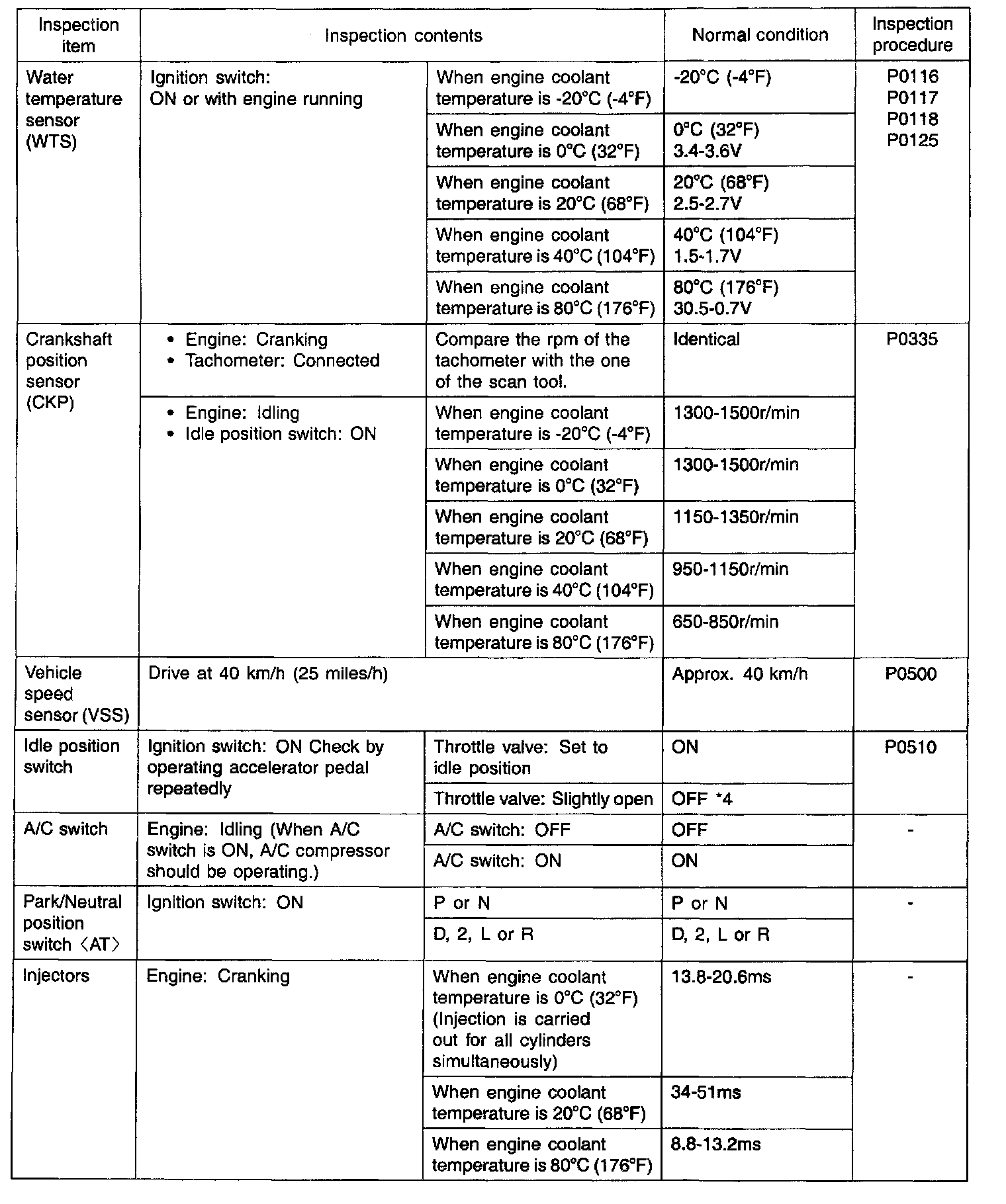 | Inspection item | Inspection contents | | Normal condition | Inspection procedure |
|---|---|---|---|---|
| Water temperature sensor (WTS) | Ignition switch: ON or with engine running | When engine coolant temperature is -20°C (-4°F) | -20°C (-4°F) | P0116 P0117 P0118 P0125 |
| | | When engine coolant temperature is 0°C (32°F) | 0°C (32°F) 3.4-3.6V | |
| | | When engine coolant temperature is 20°C (68°F) | 20°C (68°F) 2.5-2.7V | |
| | | When engine coolant temperature is 40°C (104°F) | 40°C (104°F) 1.5-1.7V | |
| | | When engine coolant temperature is 80°C (176°F) | 80°C (176°F) 30.5-0.7V | |
| Crankshaft position sensor (CKP) | • Engine: Cranking • Tachometer: Connected | Compare the rpm of the tachometer with the one of the scan tool. | Identical | P0335 |
| | • Engine: Idling • Idle position switch: ON | When engine coolant temperature is -20°C (-4°F) | 1300-1500r/min | |
| | | When engine coolant temperature is 0°C (32°F) | 1300-1500r/min | |
| | | When engine coolant temperature is 20°C (68°F) | 1150-1350r/min | |
| | | When engine coolant temperature is 40°C (104°F) | 950-1150r/min | |
| | | When engine coolant temperature is 80°C (176°F) | 650-850r/min | |
| Vehicle speed sensor (VSS) | Drive at 40 km/h (25 miles/h) | | Approx. 40 km/h | P0500 |
| Idle position switch | Ignition switch: ON Check by operating accelerator pedal repeatedly | Throttle valve: Set to idle position | ON | P0510 |
| | | Throttle valve: Slightly open | OFF *4 | |
| A/C switch | Engine: Idling (When A/C switch is ON, A/C compressor should be operating.) | A/C switch: OFF | OFF | - |
| | | A/C switch: ON | ON | |
| Park/Neutral position switch 〈AT〉 | Ignition switch: ON | P or N | P or N | - |
| | | D, 2, L or R | D, 2, L or R | |
| Injectors | Engine: Cranking | When engine coolant temperature is 0°C (32°F) (Injection is carried out for all cylinders simultaneously) | 13.8-20.6ms | - |
| | | When engine coolant temperature is 20°C (68°F) | 34-51ms | |
| | | When engine coolant temperature is 80°C (176°F) | 8.8-13.2ms | |